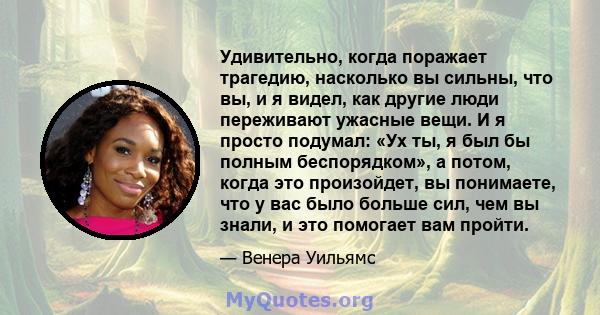 Удивительно, когда поражает трагедию, насколько вы сильны, что вы, и я видел, как другие люди переживают ужасные вещи. И я просто подумал: «Ух ты, я был бы полным беспорядком», а потом, когда это произойдет, вы понимаете, что у вас было больше сил, чем вы знали, и это помогает вам пройти.

— Венера Уильямс

MyQuotes.org